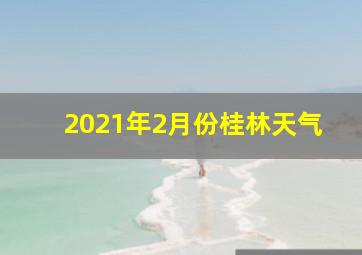 2021年2月份桂林天气